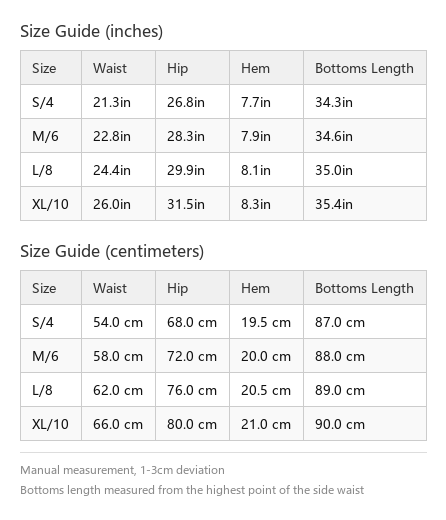 Size Guide (inches)

| Size | Waist | Hip | Hem | Bottoms Length |
|---|---|---|---|---|
| S/4 | 21.3in | 26.8in | 7.7in | 34.3in |
| M/6 | 22.8in | 28.3in | 7.9in | 34.6in |
| L/8 | 24.4in | 29.9in | 8.1in | 35.0in |
| XL/10 | 26.0in | 31.5in | 8.3in | 35.4in |

Size Guide (centimeters)

| Size | Waist | Hip | Hem | Bottoms Length |
|---|---|---|---|---|
| S/4 | 54.0 cm | 68.0 cm | 19.5 cm | 87.0 cm |
| M/6 | 58.0 cm | 72.0 cm | 20.0 cm | 88.0 cm |
| L/8 | 62.0 cm | 76.0 cm | 20.5 cm | 89.0 cm |
| XL/10 | 66.0 cm | 80.0 cm | 21.0 cm | 90.0 cm |

Manual measurement, 1-3cm deviation

Bottoms length measured from the highest point of the side waist